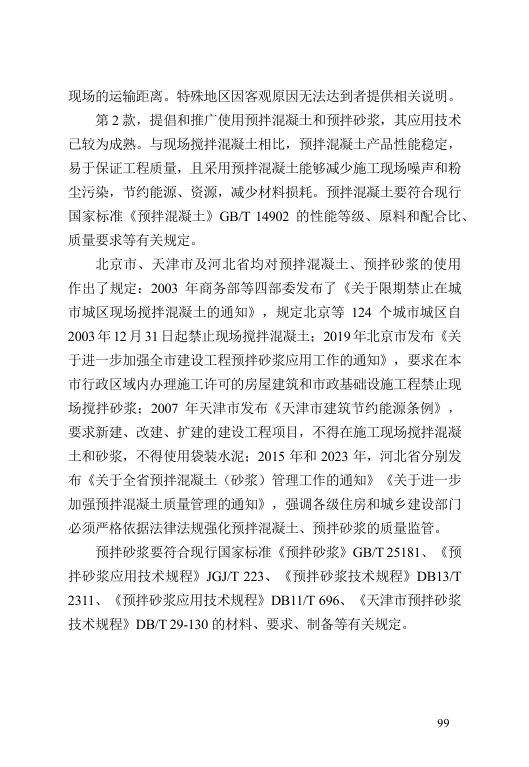 现场的运输距离。特殊地区因客观原因无法达到者提供相关说明。

第 2 款，提倡和推广使用预拌混凝土和预拌砂浆，其应用技术已较为成熟。与现场搅拌混凝土相比，预拌混凝土产品性能稳定，易于保证工程质量，且采用预拌混凝土能够减少施工现场噪声和粉尘污染，节约能源、资源，减少材料损耗。预拌混凝土要符合现行国家标准《预拌混凝土》GB/T 14902 的性能等级、原料和配合比、质量要求等有关规定。

北京市、天津市及河北省均对预拌混凝土、预拌砂浆的使用作出了规定：2003 年商务部等四部委发布了《关于限期禁止在城市城区现场搅拌混凝土的通知》，规定北京等 124 个城市城区自 2003 年 12 月 31 日起禁止现场搅拌混凝土；2019 年北京市发布《关于进一步加强全市建设工程预拌砂浆应用工作的通知》，要求在本市行政区域内办理施工许可的房屋建筑和市政基础设施工程禁止现场搅拌砂浆；2007 年天津市发布《天津市建筑节约能源条例》，要求新建、改建、扩建的建设工程项目，不得在施工现场搅拌混凝土和砂浆，不得使用袋装水泥；2015 年和 2023 年，河北省分别发布《关于全省预拌混凝土（砂浆）管理工作的通知》《关于进一步加强预拌混凝土质量管理的通知》，强调各级住房和城乡建设部门必须严格依据法律法规强化预拌混凝土、预拌砂浆的质量监管。

预拌砂浆要符合现行国家标准《预拌砂浆》GB/T 25181、《预拌砂浆应用技术规程》JGJ/T 223、《预拌砂浆技术规程》DB13/T 2311、《预拌砂浆应用技术规程》DB11/T 696、《天津市预拌砂浆技术规程》DB/T 29-130 的材料、要求、制备等有关规定。

99